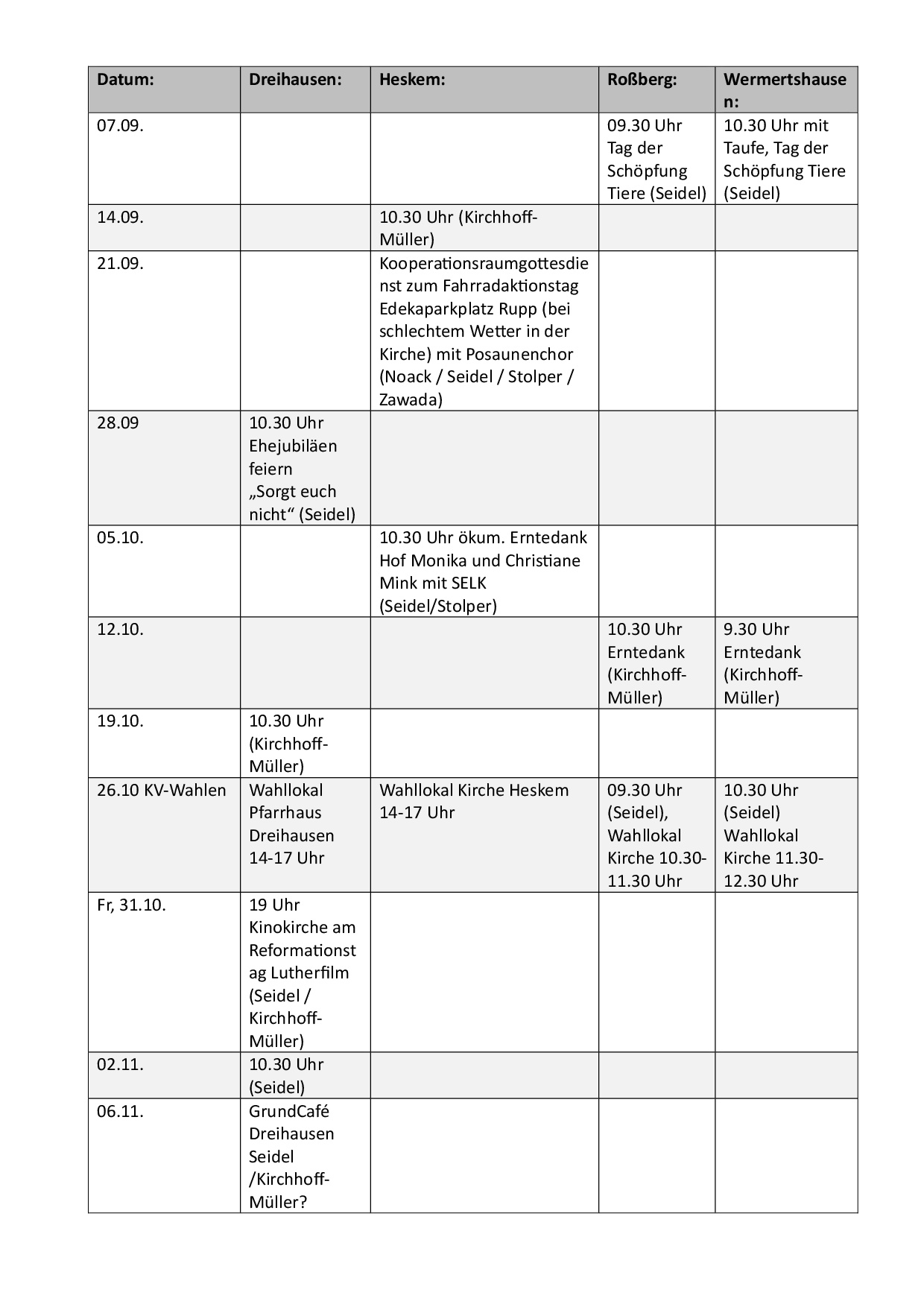 | Datum: | Dreihausen: | Heskem: | Roßberg: | Wermertshausen: |
|---|---|---|---|---|
| 07.09. | | | 09.30 Uhr Tag der Schöpfung Tiere (Seidel) | 10.30 Uhr mit Taufe, Tag der Schöpfung Tiere (Seidel) |
| 14.09. | | 10.30 Uhr (Kirchhoff-Müller) | | |
| 21.09. | | Kooperationsraumgottesdienst zum Fahrradaktionstag Edekaparkplatz Rupp (bei schlechtem Wetter in der Kirche) mit Posaunenchor (Noack / Seidel / Stolper / Zawada) | | |
| 28.09 | 10.30 Uhr Ehejubiläen feiern „Sorgt euch nicht“ (Seidel) | | | |
| 05.10. | | 10.30 Uhr ökum. Erntedank Hof Monika und Christiane Mink mit SELK (Seidel/Stolper) | | |
| 12.10. | | | 10.30 Uhr Erntedank (Kirchhoff-Müller) | 9.30 Uhr Erntedank (Kirchhoff-Müller) |
| 19.10. | 10.30 Uhr (Kirchhoff-Müller) | | | |
| 26.10 KV-Wahlen | Wahllokal Pfarrhaus Dreihausen 14-17 Uhr | Wahllokal Kirche Heskem 14-17 Uhr | 09.30 Uhr (Seidel), Wahllokal Kirche 10.30-11.30 Uhr | 10.30 Uhr (Seidel) Wahllokal Kirche 11.30-12.30 Uhr |
| Fr, 31.10. | 19 Uhr Kinokirche am Reformationstag Lutherfilm (Seidel / Kirchhoff-Müller) | | | |
| 02.11. | 10.30 Uhr (Seidel) | | | |
| 06.11. | GrundCafé Dreihausen Seidel /Kirchhoff-Müller? | | | |